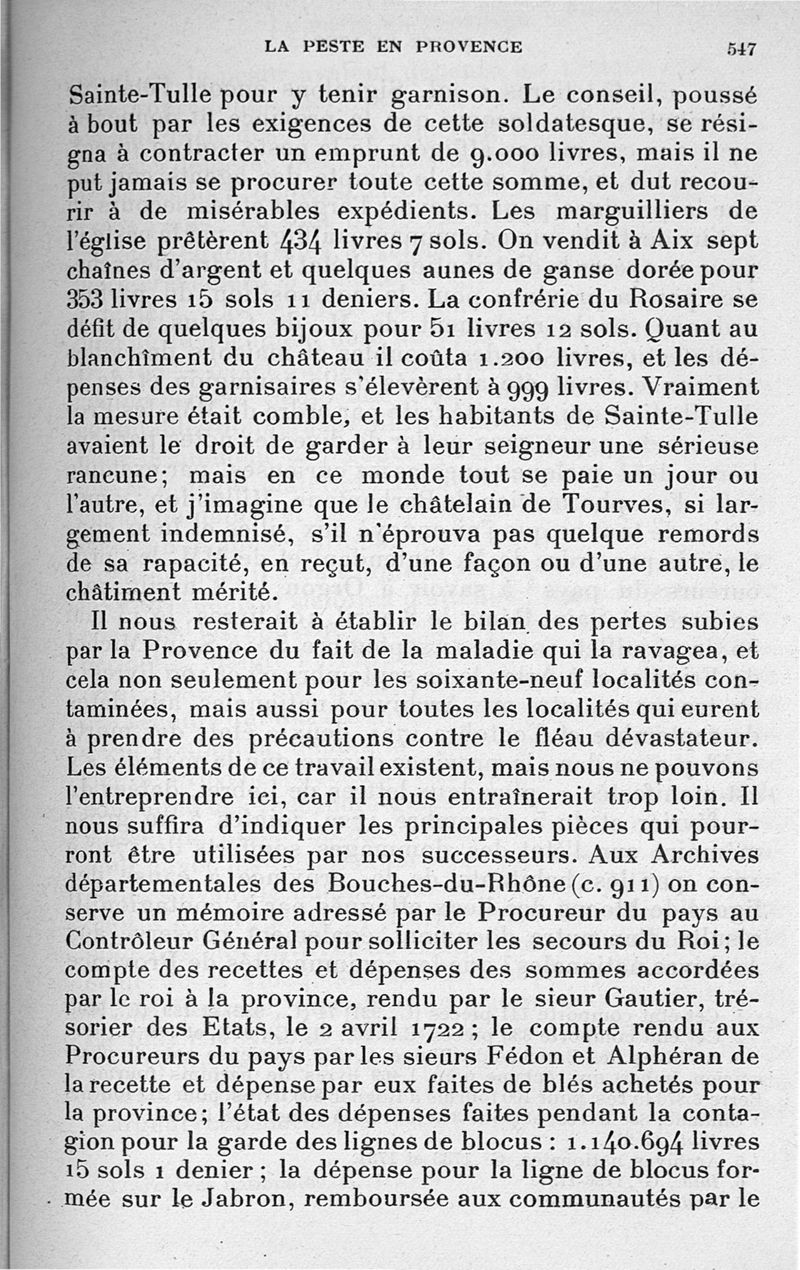 LA PESTE EN PROVENCE 547

Sainte-Tulle pour y tenir garnison. Le conseil, poussé à bout par les exigences de cette soldatesque, se résigna à contracter un emprunt de 9.000 livres, mais il ne put jamais se procurer toute cette somme, et dut recourir à de misérables expédients. Les marguilliers de l'église prêtèrent 434 livres 7 sols. On vendit à Aix sept chaînes d'argent et quelques aunes de ganse dorée pour 353 livres 15 sols 11 deniers. La confrérie du Rosaire se défit de quelques bijoux pour 51 livres 12 sols. Quant au blanchîment du château il coûta 1.200 livres, et les dépenses des garnisaires s'élevèrent à 999 livres. Vraiment la mesure était comble, et les habitants de Sainte-Tulle avaient le droit de garder à leur seigneur une sérieuse rancune; mais en ce monde tout se paie un jour ou l'autre, et j'imagine que le châtelain de Tourves, si largement indemnisé, s'il n'éprouva pas quelque remords de sa rapacité, en reçut, d'une façon ou d'une autre, le châtiment mérité.

Il nous resterait à établir le bilan des pertes subies par la Provence du fait de la maladie qui la ravagea, et cela non seulement pour les soixante-neuf localités contaminées, mais aussi pour toutes les localités qui eurent à prendre des précautions contre le fléau dévastateur. Les éléments de ce travail existent, mais nous ne pouvons l'entreprendre ici, car il nous entraînerait trop loin. Il nous suffira d'indiquer les principales pièces qui pourront être utilisées par nos successeurs. Aux Archives départementales des Bouches-du-Rhône (c. 911) on conserve un mémoire adressé par le Procureur du pays au Contrôleur Général pour solliciter les secours du Roi; le compte des recettes et dépenses des sommes accordées par le roi à la province, rendu par le sieur Gautier, trésorier des Etats, le 2 avril 1722; le compte rendu aux Procureurs du pays par les sieurs Fédon et Alphéran de la recette et dépense par eux faites de blés achetés pour la province; l'état des dépenses faites pendant la contagion pour la garde des lignes de blocus : 1.140.694 livres 15 sols 1 denier; la dépense pour la ligne de blocus formée sur le Jabron, remboursée aux communautés par le